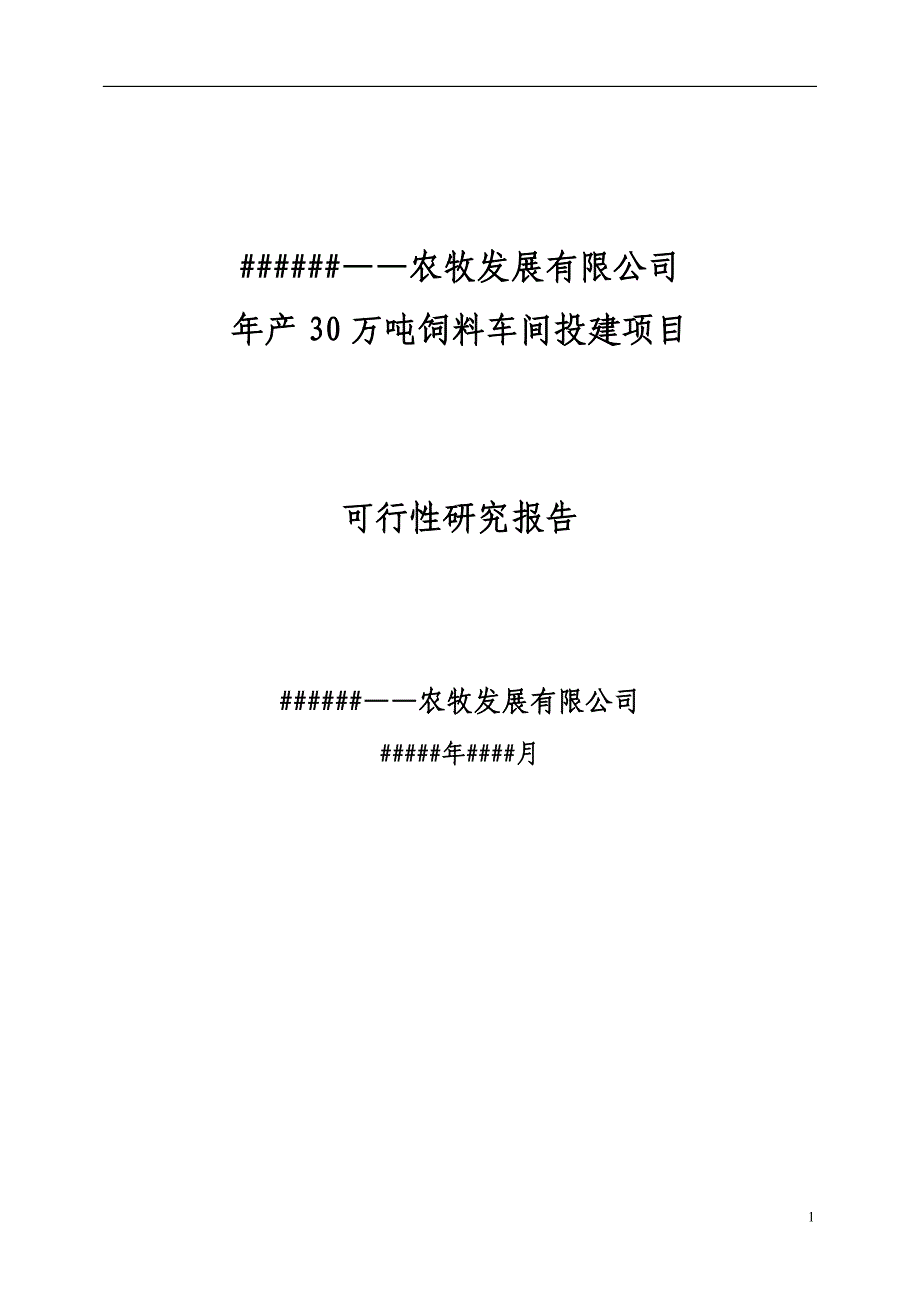 ######——农牧发展有限公司
年产 30 万吨饲料车间投建项目

可行性研究报告

######——农牧发展有限公司
#####年####月

1